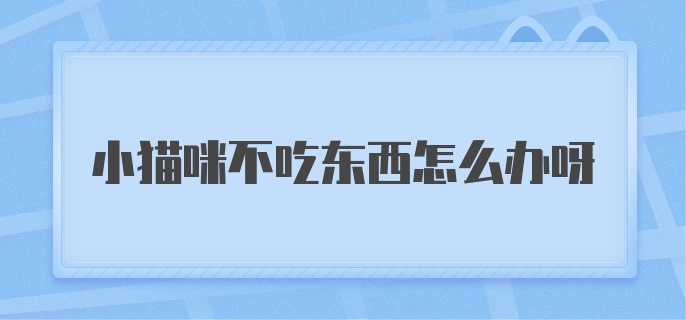 小猫咪不吃东西怎么办呀